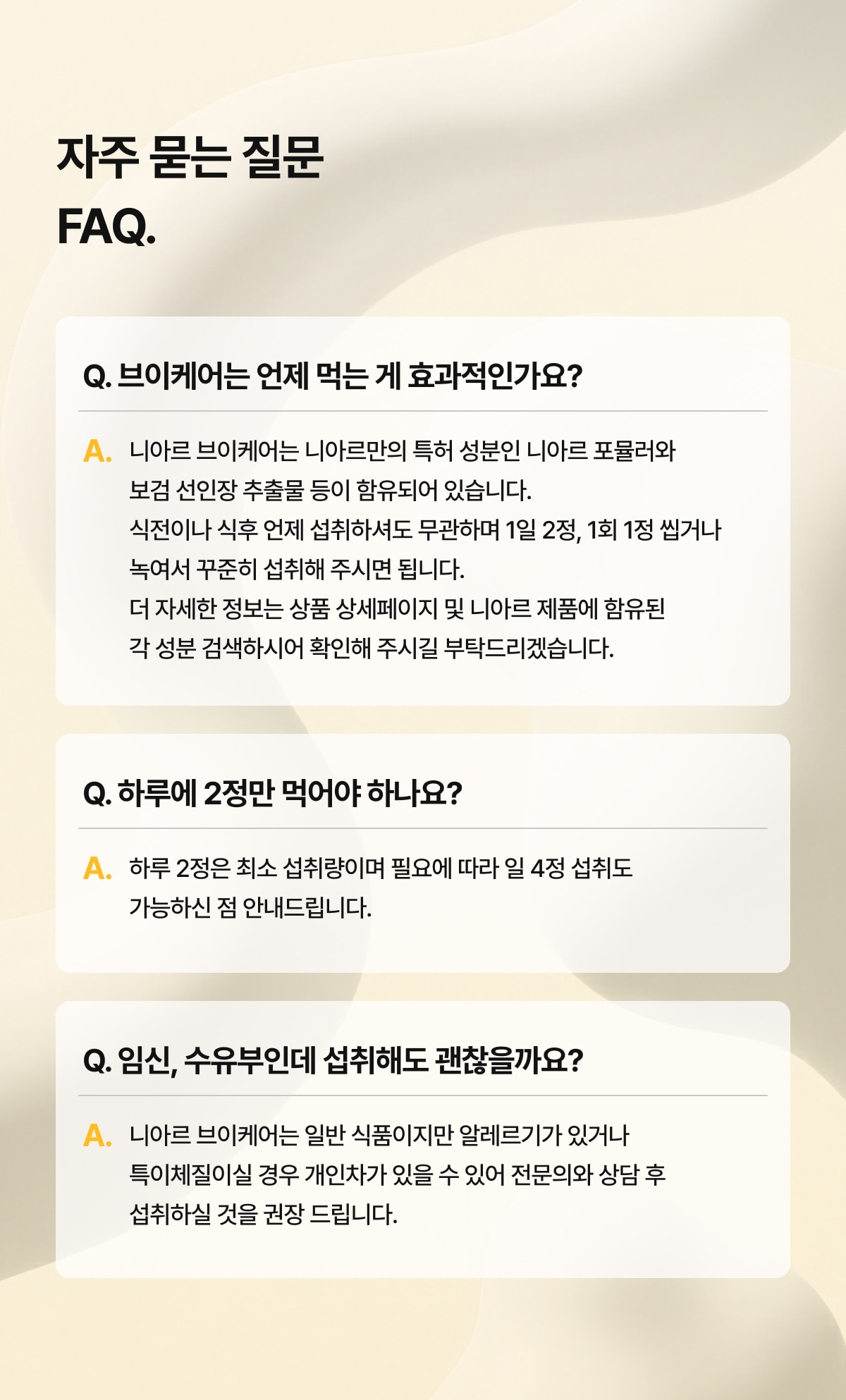 자주 묻는 질문

FAQ.

Q. 브이케어는 언제 먹는 게 효과적인가요?

A. 니아르 브이케어는 니아르만의 특허 성분인 니아르 포뮬러와 보검 선인장 추출물 등이 함유되어 있습니다.
식전이나 식후 언제 섭취하셔도 무관하며 1일 2정, 1회 1정 씹거나 녹여서 꾸준히 섭취해 주시면 됩니다.
더 자세한 정보는 상품 상세페이지 및 니아르 제품에 함유된 각 성분 검색하시어 확인해 주시길 부탁드리겠습니다.

Q. 하루에 2정만 먹어야 하나요?

A. 하루 2정은 최소 섭취량이며 필요에 따라 일 4정 섭취도 가능하신 점 안내드립니다.

Q. 임신, 수유부인데 섭취해도 괜찮을까요?

A. 니아르 브이케어는 일반 식품이지만 알레르기가 있거나 특이체질이실 경우 개인차가 있을 수 있어 전문의와 상담 후 섭취하실 것을 권장 드립니다.